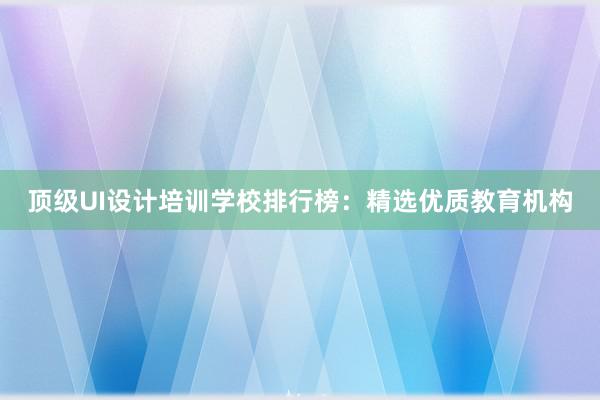 顶级UI设计培训学校排行榜：精选优质教育机构